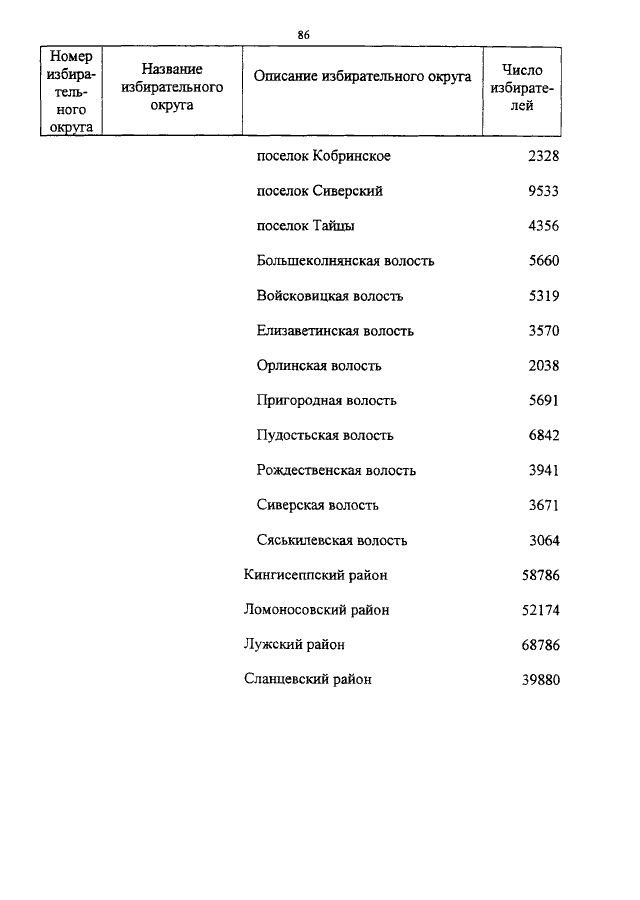 86

| Номер избирательного округа | Название избирательного округа | Описание избирательного округа | Число избирателей |
|---|---|---|---|
| | | поселок Кобринское | 2328 |
| | | поселок Сиверский | 9533 |
| | | поселок Тайцы | 4356 |
| | | Большеколпянская волость | 5660 |
| | | Войсковицкая волость | 5319 |
| | | Елизаветинская волость | 3570 |
| | | Орлинская волость | 2038 |
| | | Пригородная волость | 5691 |
| | | Пудостьская волость | 6842 |
| | | Рождественская волость | 3941 |
| | | Сиверская волость | 3671 |
| | | Сяськилевская волость | 3064 |
| | | Кингисеппский район | 58786 |
| | | Ломоносовский район | 52174 |
| | | Лужский район | 68786 |
| | | Сланцевский район | 39880 |